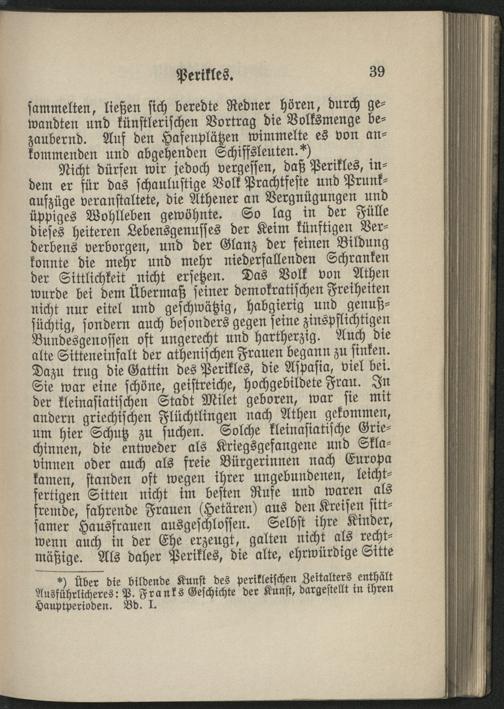 Perikles. 39

sammelten, ließen sich beredte Redner hören, durch gewandten und künstlerischen Vortrag die Volksmenge bezaubernd. Auf den Hafenplätzen wimmelte es von ankommenden und abgehenden Schiffsleuten.*)

Nicht dürfen wir jedoch vergessen, daß Perikles, indem er für das schaulustige Volk Prachtfeste und Prunkaufzüge veranstaltete, die Athener an Vergnügungen und üppiges Wohlleben gewöhnte. So lag in der Fülle dieses heiteren Lebensgenusses der Keim künftigen Verderbens verborgen, und der Glanz der feinen Bildung konnte die mehr und mehr niederfallenden Schranken der Sittlichkeit nicht ersetzen. Das Volk von Athen wurde bei dem Übermaß seiner demokratischen Freiheiten nicht nur eitel und geschwätzig, habgierig und genußsüchtig, sondern auch besonders gegen seine zinspflichtigen Bundesgenossen oft ungerecht und hartherzig. Auch die alte Sitteneinfalt der athenischen Frauen begann zu sinken. Dazu trug die Gattin des Perikles, die Aspasia, viel bei. Sie war eine schöne, geistreiche, hochgebildete Frau. In der kleinasiatischen Stadt Milet geboren, war sie mit andern griechischen Flüchtlingen nach Athen gekommen, um hier Schutz zu suchen. Solche kleinasiatische Griechinnen, die entweder als Kriegsgefangene und Sklavinnen oder auch als freie Bürgerinnen nach Europa kamen, standen oft wegen ihrer ungebundenen, leichtfertigen Sitten nicht im besten Rufe und waren als fremde, fahrende Frauen (Hetären) aus den Kreisen sittsamer Hausfrauen ausgeschlossen. Selbst ihre Kinder, wenn auch in der Ehe erzeugt, galten nicht als rechtmäßige. Als daher Perikles, die alte, ehrwürdige Sitte

*) Über die bildende Kunst des perikleischen Zeitalters enthält Ausführlicheres: P. Franks Geschichte der Kunst, dargestellt in ihren Hauptperioden. Bd. I.